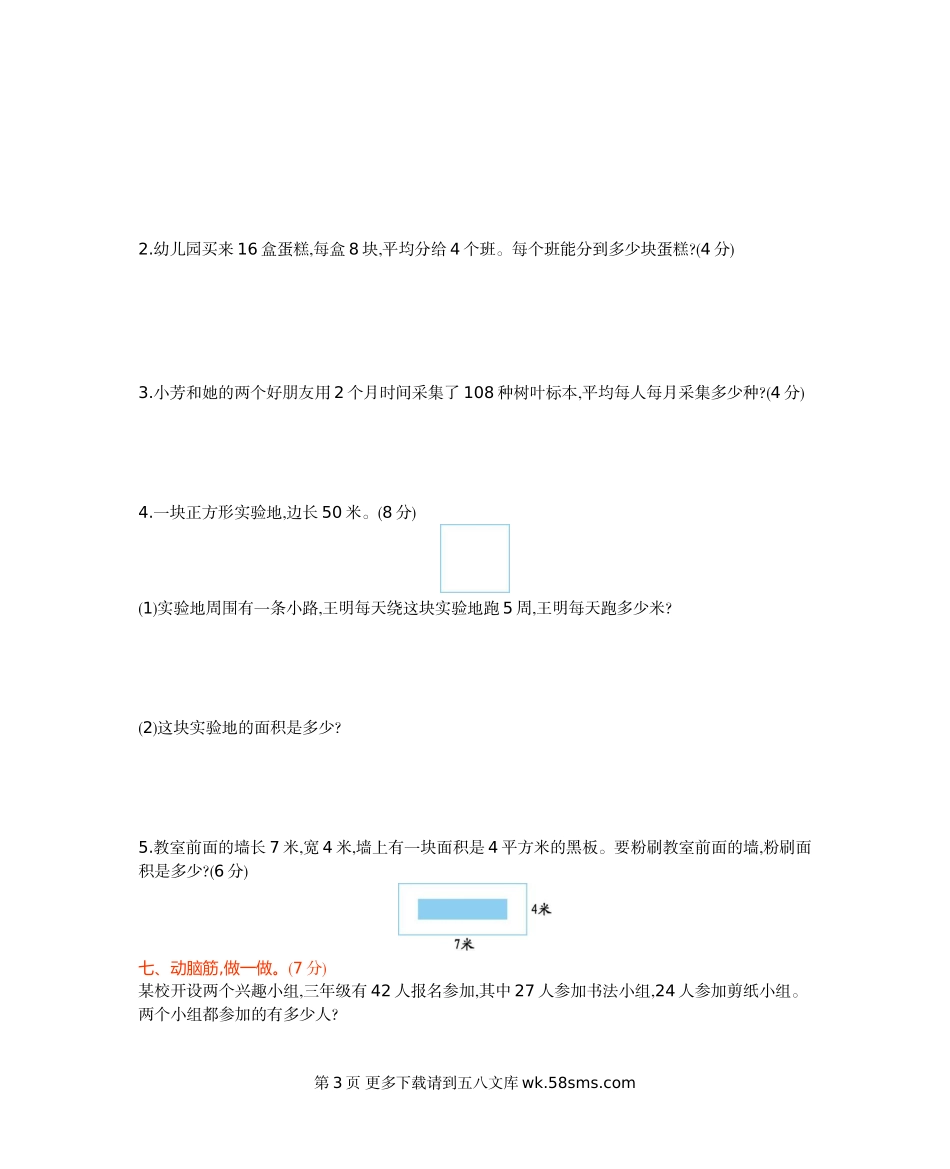 2.幼儿园买来 16 盒蛋糕,每盒 8 块,平均分给 4 个班。每个班能分到多少块蛋糕?(4 分)

3.小芳和她的两个好朋友用 2 个月时间采集了 108 种树叶标本,平均每人每月采集多少种?(4 分)

4.一块正方形实验地,边长 50 米。(8 分)

(1)实验地周围有一条小路,王明每天绕这块实验地跑 5 周,王明每天跑多少米?

(2)这块实验地的面积是多少?

5.教室前面的墙长 7 米,宽 4 米,墙上有一块面积是 4 平方米的黑板。要粉刷教室前面的墙,粉刷面积是多少?(6 分)

4米

7米

七、动脑筋,做一做。(7 分)
某校开设两个兴趣小组,三年级有 42 人报名参加,其中 27 人参加书法小组,24 人参加剪纸小组。两个小组都参加的有多少人?

第 3 页 更多下载请到五八文库 wk.58sms.com